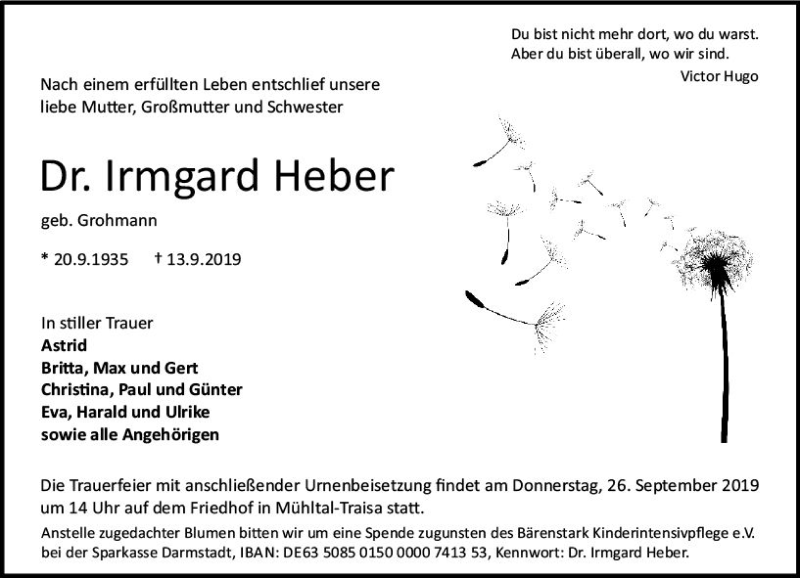 Du bist nicht mehr dort, wo du warst.
Aber du bist überall, wo wir sind.
Victor Hugo

Nach einem erfüllten Leben entschlief unsere liebe Mutter, Großmutter und Schwester

Dr. Irmgard Heber

geb. Grohmann

* 20.9.1935 † 13.9.2019

In stiller Trauer
Astrid
Britta, Max und Gert
Christina, Paul und Günter
Eva, Harald und Ulrike
sowie alle Angehörigen

Die Trauerfeier mit anschließender Urnenbeisetzung findet am Donnerstag, 26. September 2019 um 14 Uhr auf dem Friedhof in Mühltal-Traisa statt.

Anstelle zugedachter Blumen bitten wir um eine Spende zugunsten des Bärenstark Kinderintensivpflege e.V. bei der Sparkasse Darmstadt, IBAN: DE63 5085 0150 0000 7413 53, Kennwort: Dr. Irmgard Heber.